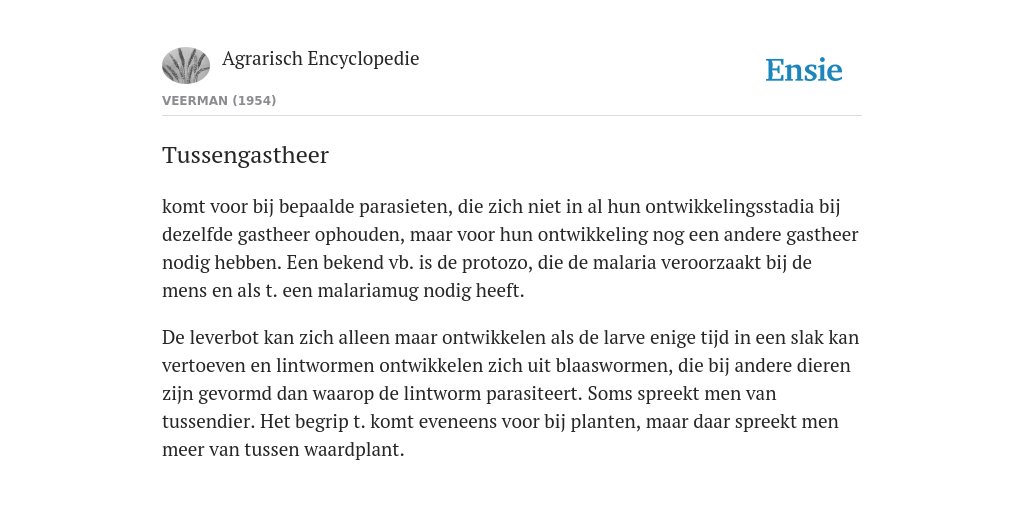 Agrarisch Encyclopedie

Ensie

VEERMAN (1954)

Tussengastheer

komt voor bij bepaalde parasieten, die zich niet in al hun ontwikkelingsstadia bij dezelfde gastheer ophouden, maar voor hun ontwikkeling nog een andere gastheer nodig hebben. Een bekend vb. is de protozo, die de malaria veroorzaakt bij de mens en als t. een malariamug nodig heeft.

De leverbot kan zich alleen maar ontwikkelen als de larve enige tijd in een slak kan vertoeven en lintwormen ontwikkelen zich uit blaaswormen, die bij andere dieren zijn gevormd dan waarop de lintworm parasiteert. Soms spreekt men van tussendier. Het begrip t. komt eveneens voor bij planten, maar daar spreekt men meer van tussen waardplant.